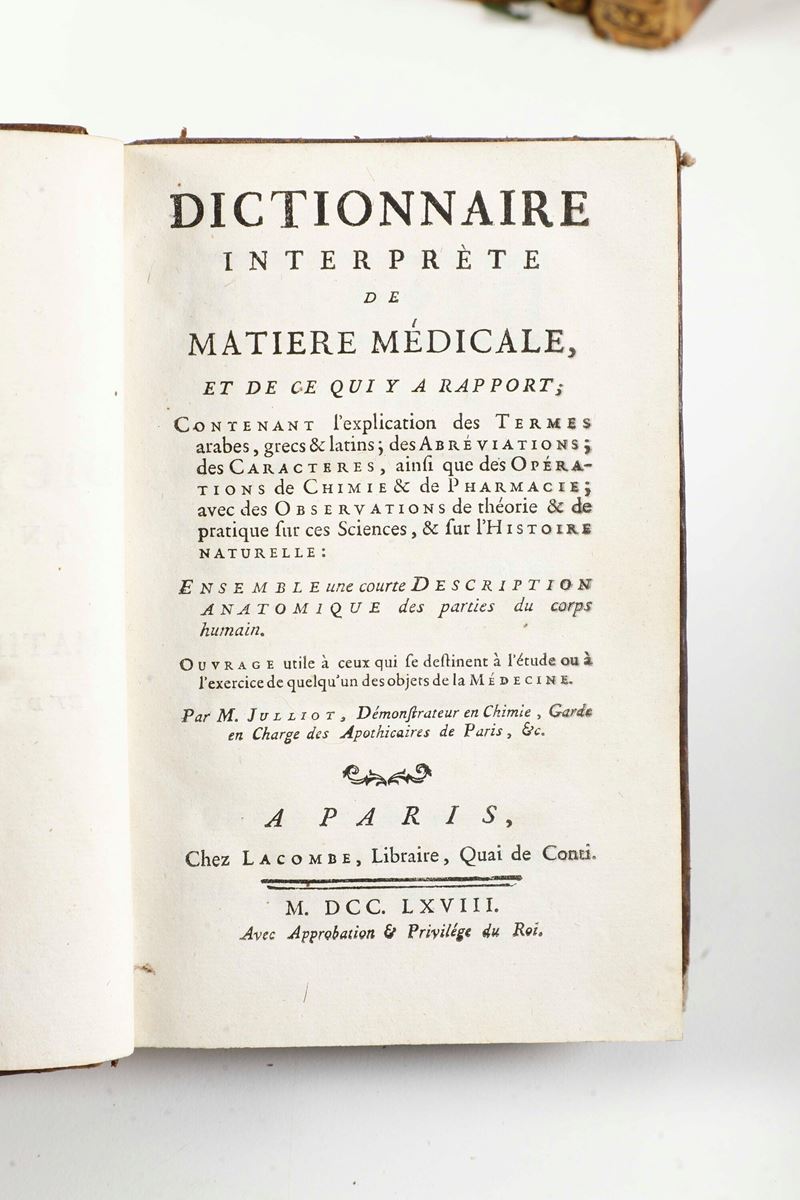 DICTIONNAIRE
INTERPRÈTE
DE
MATIERE MÉDICALE,
ET DE CE QUI Y A RAPPORT;

CONTENANT l'explication des TERMES arabes, grecs & latins; des ABRÉVIATIONS; des CARACTERES, ainsi que des OPÉRATIONS de CHIMIE & de PHARMACIE; avec des OBSERVATIONS de théorie & de pratique ſur ces Sciences, & ſur l'HISTOIRE NATURELLE:

ENSEMBLE une courte DESCRIPTION ANATOMIQUE des parties du corps humain.

OUVRAGE utile à ceux qui ſe deſtinent à l'étude ou à l'exercice de quelqu'un des objets de la MÉDECINE.

Par M. JULLIOT, Démonſtrateur en Chimie, Garde en Charge des Apothicaires de Paris, &c.

A PARIS,
Chez LACOMBE, Libraire, Quai de Conti.

M. DCC. LXVIII.
Avec Approbation & Privilége du Roi.